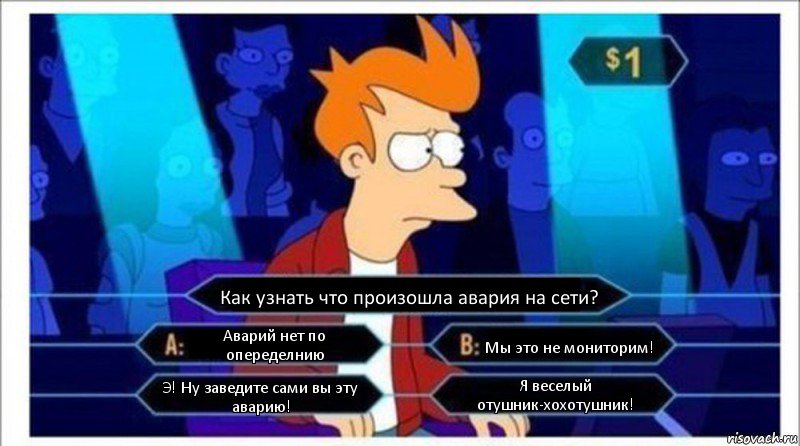 $1

Как узнать что произошла авария на сети?

A: Аварий нет по опеределнию

B: Мы это не мониторим!

Э! Ну заведите сами вы эту аварию!

Я веселый отушник-хохотушник!

risovach.ru